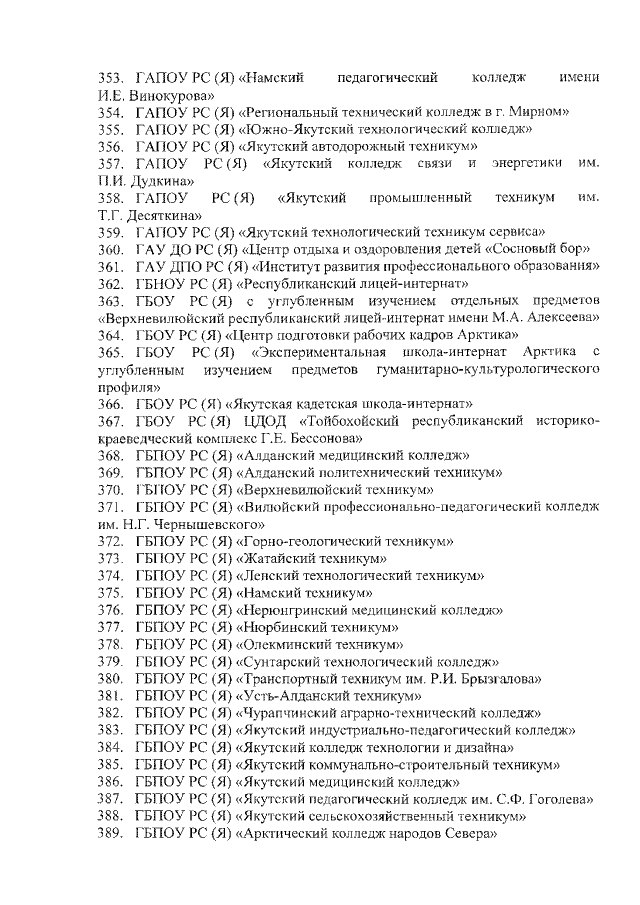 353. ГАПОУ РС (Я) «Намский педагогический колледж имени И.Е. Винокурова»
354. ГАПОУ РС (Я) «Региональный технический колледж в г. Мирном»
355. ГАПОУ РС (Я) «Южно-Якутский технологический колледж»
356. ГАПОУ РС (Я) «Якутский автодорожный техникум»
357. ГАПОУ РС (Я) «Якутский колледж связи и энергетики им. П.И. Дудкина»
358. ГАПОУ РС (Я) «Якутский промышленный техникум им. Т.Г. Десяткина»
359. ГАПОУ РС (Я) «Якутский технологический техникум сервиса»
360. ГАУ ДО РС (Я) «Центр отдыха и оздоровления детей «Сосновый бор»
361. ГАУ ДПО РС (Я) «Институт развития профессионального образования»
362. ГБНОУ РС (Я) «Республиканский лицей-интернат»
363. ГБОУ РС (Я) с углубленным изучением отдельных предметов «Верхневилюйский республиканский лицей-интернат имени М.А. Алексеева»
364. ГБОУ РС (Я) «Центр подготовки рабочих кадров Арктика»
365. ГБОУ РС (Я) «Экспериментальная школа-интернат Арктика с углубленным изучением предметов гуманитарно-культурологического профиля»
366. ГБОУ РС (Я) «Якутская кадетская школа-интернат»
367. ГБОУ РС (Я) ЦДОД «Тойбохойский республиканский историко-краеведческий комплекс Г.Е. Бессонова»
368. ГБПОУ РС (Я) «Алданский медицинский колледж»
369. ГБПОУ РС (Я) «Алданский политехнический техникум»
370. ГБПОУ РС (Я) «Верхневилюйский техникум»
371. ГБПОУ РС (Я) «Вилюйский профессионально-педагогический колледж им. Н.Г. Чернышевского»
372. ГБПОУ РС (Я) «Горно-геологический техникум»
373. ГБПОУ РС (Я) «Жатайский техникум»
374. ГБПОУ РС (Я) «Ленский технологический техникум»
375. ГБПОУ РС (Я) «Намский техникум»
376. ГБПОУ РС (Я) «Нерюнгринский медицинский колледж»
377. ГБПОУ РС (Я) «Нюрбинский техникум»
378. ГБПОУ РС (Я) «Олекминский техникум»
379. ГБПОУ РС (Я) «Сунтарский технологический колледж»
380. ГБПОУ РС (Я) «Транспортный техникум им. Р.И. Брызгалова»
381. ГБПОУ РС (Я) «Усть-Алданский техникум»
382. ГБПОУ РС (Я) «Чурапчинский аграрно-технический колледж»
383. ГБПОУ РС (Я) «Якутский индустриально-педагогический колледж»
384. ГБПОУ РС (Я) «Якутский колледж технологии и дизайна»
385. ГБПОУ РС (Я) «Якутский коммунально-строительный техникум»
386. ГБПОУ РС (Я) «Якутский медицинский колледж»
387. ГБПОУ РС (Я) «Якутский педагогический колледж им. С.Ф. Гоголева»
388. ГБПОУ РС (Я) «Якутский сельскохозяйственный техникум»
389. ГБПОУ РС (Я) «Арктический колледж народов Севера»